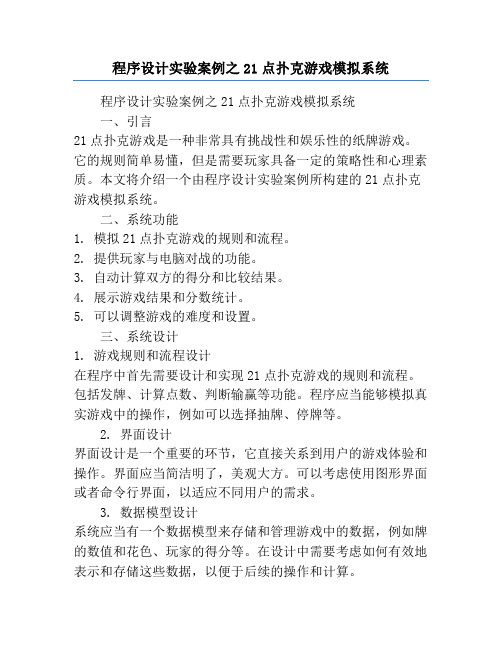 程序设计实验案例之 21 点扑克游戏模拟系统

程序设计实验案例之 21 点扑克游戏模拟系统

一、引言

21 点扑克游戏是一种非常具有挑战性和娱乐性的纸牌游戏。它的规则简单易懂，但是需要玩家具备一定的策略性和心理素质。本文将介绍一个由程序设计实验案例所构建的 21 点扑克游戏模拟系统。

二、系统功能

1. 模拟 21 点扑克游戏的规则和流程。
2. 提供玩家与电脑对战的功能。
3. 自动计算双方的得分和比较结果。
4. 展示游戏结果和分数统计。
5. 可以调整游戏的难度和设置。

三、系统设计

1. 游戏规则和流程设计

在程序中首先需要设计和实现 21 点扑克游戏的规则和流程。包括发牌、计算点数、判断输赢等功能。程序应当能够模拟真实游戏中的操作，例如可以选择抽牌、停牌等。

2. 界面设计

界面设计是一个重要的环节，它直接关系到用户的游戏体验和操作。界面应当简洁明了，美观大方。可以考虑使用图形界面或者命令行界面，以适应不同用户的需求。

3. 数据模型设计

系统应当有一个数据模型来存储和管理游戏中的数据，例如牌的数值和花色、玩家的得分等。在设计中需要考虑如何有效地表示和存储这些数据，以便于后续的操作和计算。